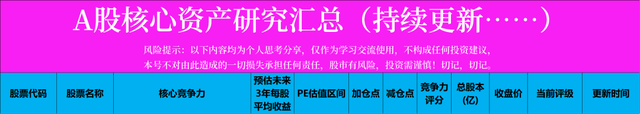 A股核心资产研究汇总（持续更新……）

风险提示：以下内容均为个人思考分享，仅作为学习交流使用，不构成任何投资建议，本号不对由此造成的一切损失承担任何责任，股市有风险，投资需谨慎！切记，切记。

| 股票代码 | 股票名称 | 核心竞争力 | 预估未来3年每股平均收益 | PE估值区间 | 加仓点 | 减仓点 | 竞争力评分 | 总股本(亿) | 收盘价 | 当前评级 | 更新时间 |
|---|---|---|---|---|---|---|---|---|---|---|---|